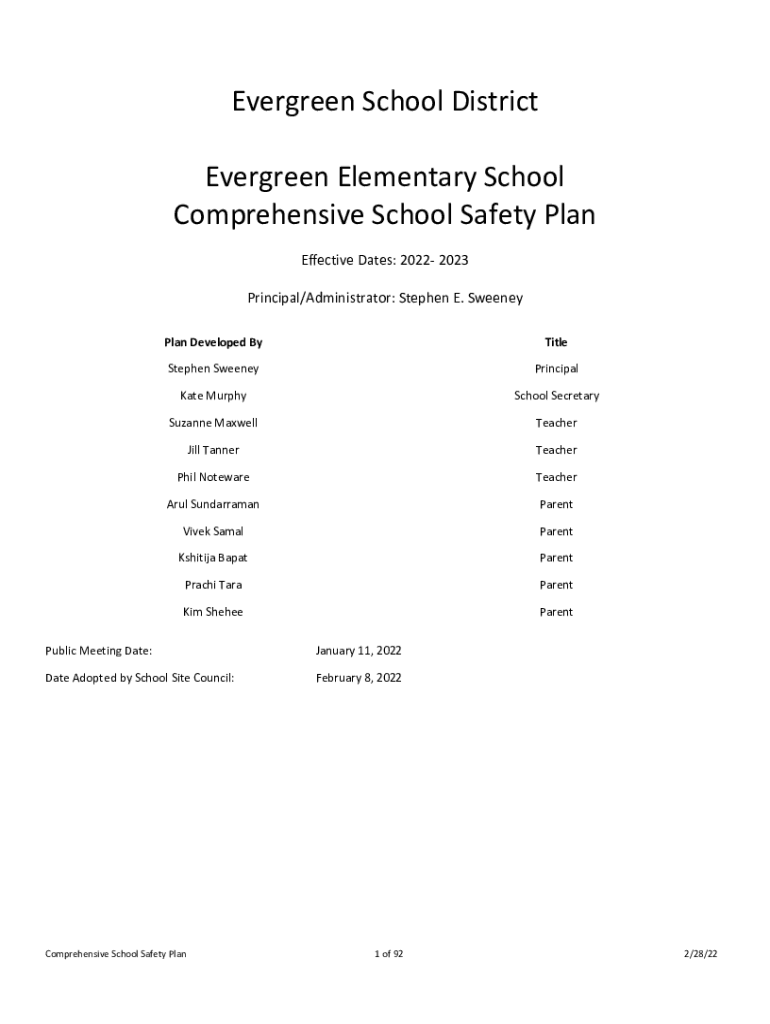 Evergreen School District

Evergreen Elementary School
Comprehensive School Safety Plan

Effective Dates: 2022- 2023

Principal/Administrator: Stephen E. Sweeney

| Plan Developed By | Title |
|---|---|
| Stephen Sweeney | Principal |
| Kate Murphy | School Secretary |
| Suzanne Maxwell | Teacher |
| Jill Tanner | Teacher |
| Phil Noteware | Teacher |
| Arul Sundarraman | Parent |
| Vivek Samal | Parent |
| Kshitija Bapat | Parent |
| Prachi Tara | Parent |
| Kim Shehee | Parent |

Public Meeting Date: January 11, 2022

Date Adopted by School Site Council: February 8, 2022

Comprehensive School Safety Plan 1 of 92 2/28/22